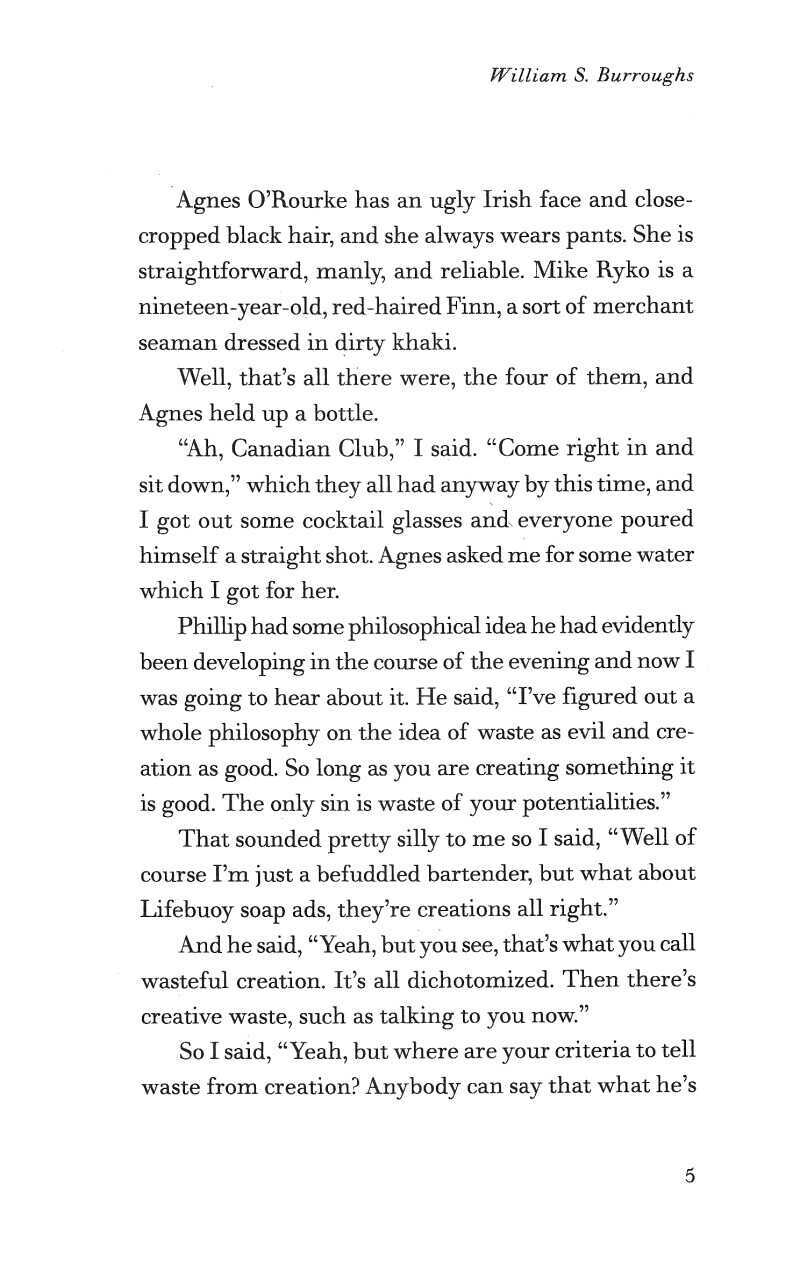 William S. Burroughs

Agnes O'Rourke has an ugly Irish face and close-cropped black hair, and she always wears pants. She is straightforward, manly, and reliable. Mike Ryko is a nineteen-year-old, red-haired Finn, a sort of merchant seaman dressed in dirty khaki.

Well, that's all there were, the four of them, and Agnes held up a bottle.

"Ah, Canadian Club," I said. "Come right in and sit down," which they all had anyway by this time, and I got out some cocktail glasses and everyone poured himself a straight shot. Agnes asked me for some water which I got for her.

Phillip had some philosophical idea he had evidently been developing in the course of the evening and now I was going to hear about it. He said, "I've figured out a whole philosophy on the idea of waste as evil and creation as good. So long as you are creating something it is good. The only sin is waste of your potentialities."

That sounded pretty silly to me so I said, "Well of course I'm just a befuddled bartender, but what about Lifebuoy soap ads, they're creations all right."

And he said, "Yeah, but you see, that's what you call wasteful creation. It's all dichotomized. Then there's creative waste, such as talking to you now."

So I said, "Yeah, but where are your criteria to tell waste from creation? Anybody can say that what he's

5